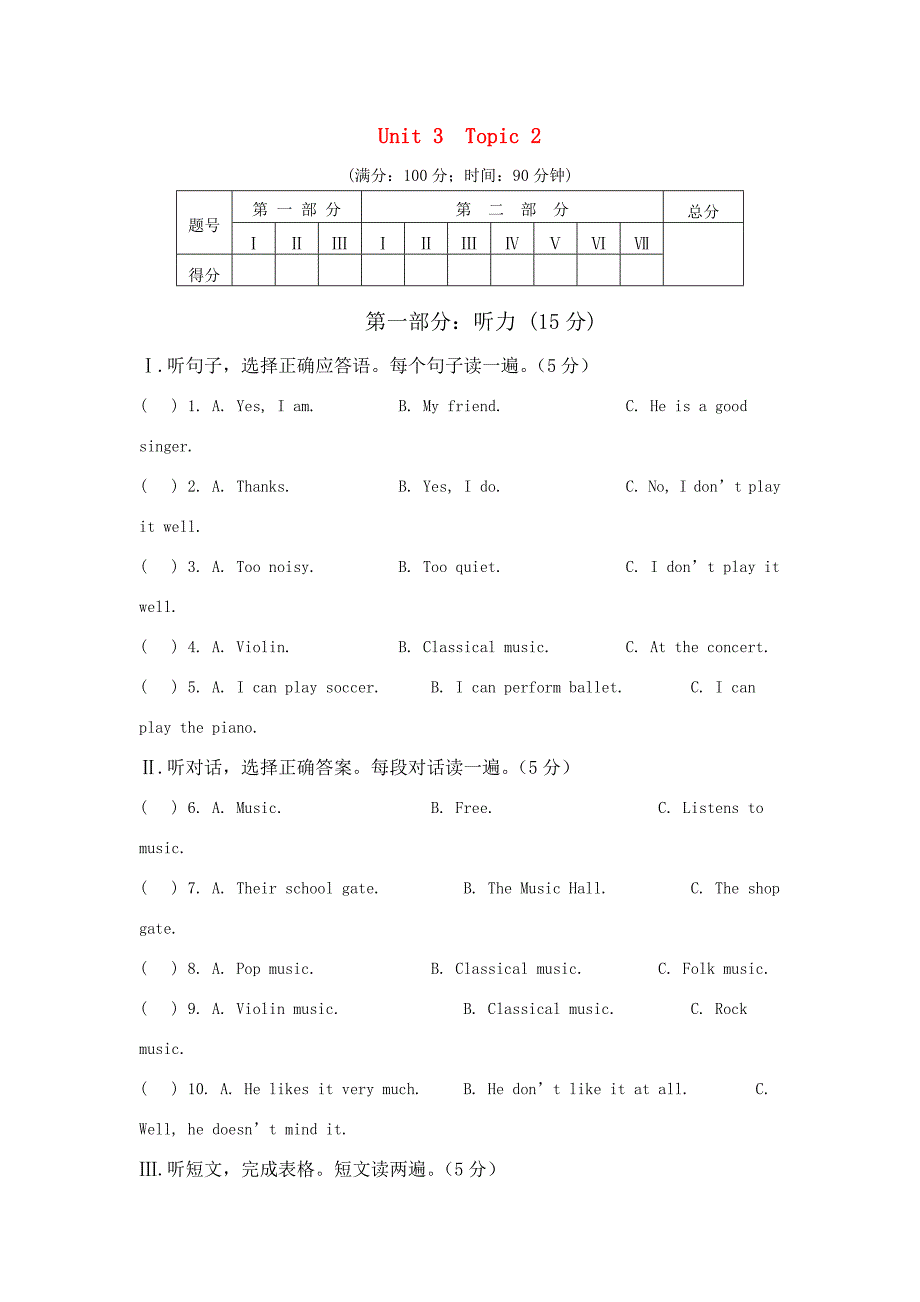 Unit 3 Topic 2

(满分：100 分；时间：90 分钟)

| 题号 | 第一部分 | | | 第二部分 | | | | | | | 总分 |
|---|---|---|---|---|---|---|---|---|---|---|---|
| | Ⅰ | Ⅱ | Ⅲ | Ⅰ | Ⅱ | Ⅲ | Ⅳ | Ⅴ | Ⅵ | Ⅶ | |
| 得分 | | | | | | | | | | | |

第一部分：听力 (15 分)

Ⅰ.听句子，选择正确应答语。每个句子读一遍。(5 分)

( ) 1. A. Yes, I am. B. My friend. C. He is a good singer.

( ) 2. A. Thanks. B. Yes, I do. C. No, I don't play it well.

( ) 3. A. Too noisy. B. Too quiet. C. I don't play it well.

( ) 4. A. Violin. B. Classical music. C. At the concert.

( ) 5. A. I can play soccer. B. I can perform ballet. C. I can play the piano.

Ⅱ.听对话，选择正确答案。每段对话读一遍。(5 分)

( ) 6. A. Music. B. Free. C. Listens to music.

( ) 7. A. Their school gate. B. The Music Hall. C. The shop gate.

( ) 8. A. Pop music. B. Classical music. C. Folk music.

( ) 9. A. Violin music. B. Classical music. C. Rock music.

( ) 10. A. He likes it very much. B. He don't like it at all. C. Well, he doesn't mind it.

Ⅲ.听短文，完成表格。短文读两遍。(5 分)